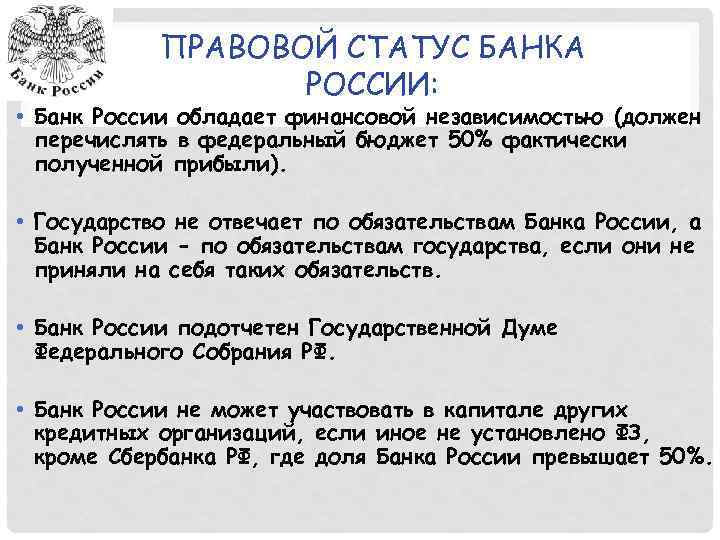 Банк России

ПРАВОВОЙ СТАТУС БАНКА РОССИИ:

• Банк России обладает финансовой независимостью (должен перечислять в федеральный бюджет 50% фактически полученной прибыли).

• Государство не отвечает по обязательствам Банка России, а Банк России - по обязательствам государства, если они не приняли на себя таких обязательств.

• Банк России подотчетен Государственной Думе Федерального Собрания РФ.

• Банк России не может участвовать в капитале других кредитных организаций, если иное не установлено ФЗ, кроме Сбербанка РФ, где доля Банка России превышает 50%.